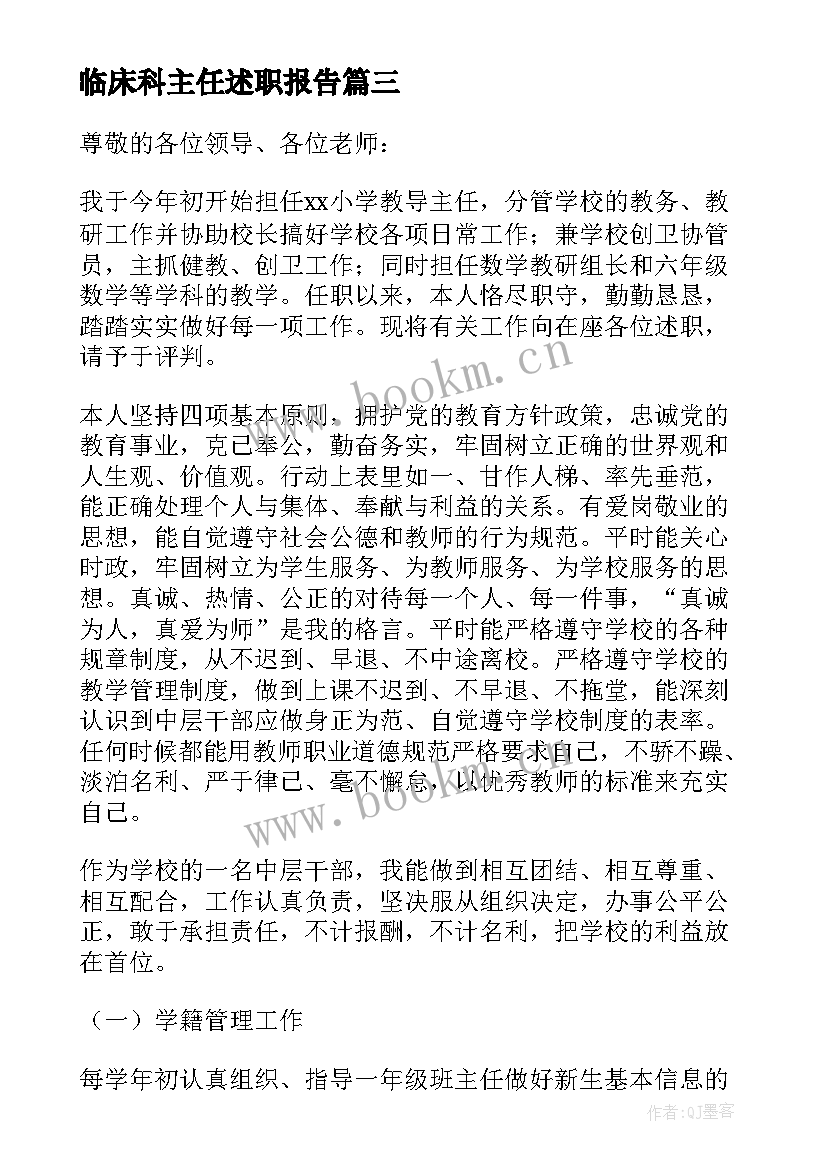 临床科主任述职报告篇三

尊敬的各位领导、各位老师：

我于今年初开始担任xx小学教导主任，分管学校的教务、教研工作并协助校长搞好学校各项日常工作；兼学校创卫协管员，主抓健教、创卫工作；同时担任数学教研组长和六年级数学等学科的教学。任职以来，本人恪尽职守，勤勤恳恳，踏踏实实做好每一项工作。现将有关工作向在座各位述职，请予于评判。

www.bookm.cn

本人坚持四项基本原则，拥护党的教育方针政策，忠诚党的教育事业，克己奉公，勤奋务实，牢固树立正确的世界观和人生观、价值观。行动上表里如一、甘作人梯、率先垂范，能正确处理个人与集体、奉献与利益的关系。有爱岗敬业的思想，能自觉遵守社会公德和教师的行为规范。平时能关心时政，牢固树立为学生服务、为教师服务、为学校服务的思想。真诚、热情、公正的对待每一个人、每一件事，“真诚为人，真爱为师”是我的格言。平时能严格遵守学校的各种规章制度，从不迟到、早退、不中途离校。严格遵守学校的教学管理制度，做到上课不迟到、不早退、不拖堂，能深刻认识到中层干部应做身正为范、自觉遵守学校制度的表率。任何时候都能用教师职业道德规范严格要求自己，不骄不躁、淡泊名利、严于律己、毫不懈怠，以优秀教师的标准来充实自己。

www.bookm.cn

作为学校的一名中层干部，我能做到相互团结、相互尊重、相互配合，工作认真负责，坚决服从组织决定，办事公平公正，敢于承担责任，不计报酬，不计名利，把学校的利益放在首位。

（一）学籍管理工作

每学年初认真组织、指导一年级班主任做好新生基本信息的

作者:QJ墨客